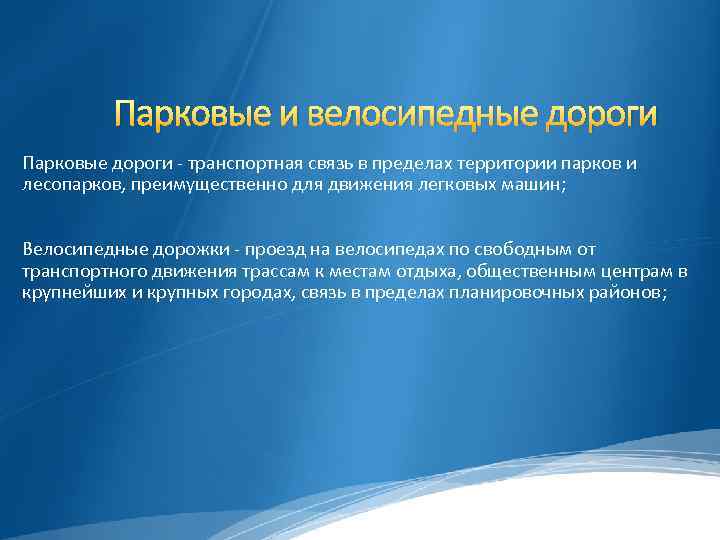 Парковые и велосипедные дороги

Парковые дороги - транспортная связь в пределах территории парков и лесопарков, преимущественно для движения легковых машин;

Велосипедные дорожки - проезд на велосипедах по свободным от транспортного движения трассам к местам отдыха, общественным центрам в крупнейших и крупных городах, связь в пределах планировочных районов;